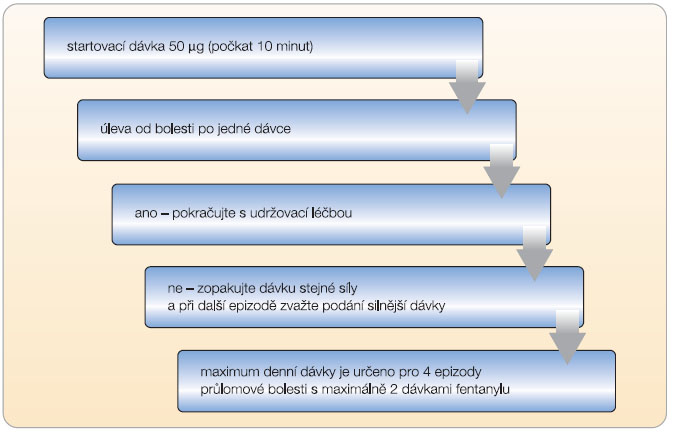 startovací dávka 50 µg (počkat 10 minut)

úleva od bolesti po jedné dávce

ano – pokračujte s udržovací léčbou

ne – zopakujte dávku stejné síly
a při další epizodě zvažte podání silnější dávky

maximum denní dávky je určeno pro 4 epizody
průlomové bolesti s maximálně 2 dávkami fentanylu